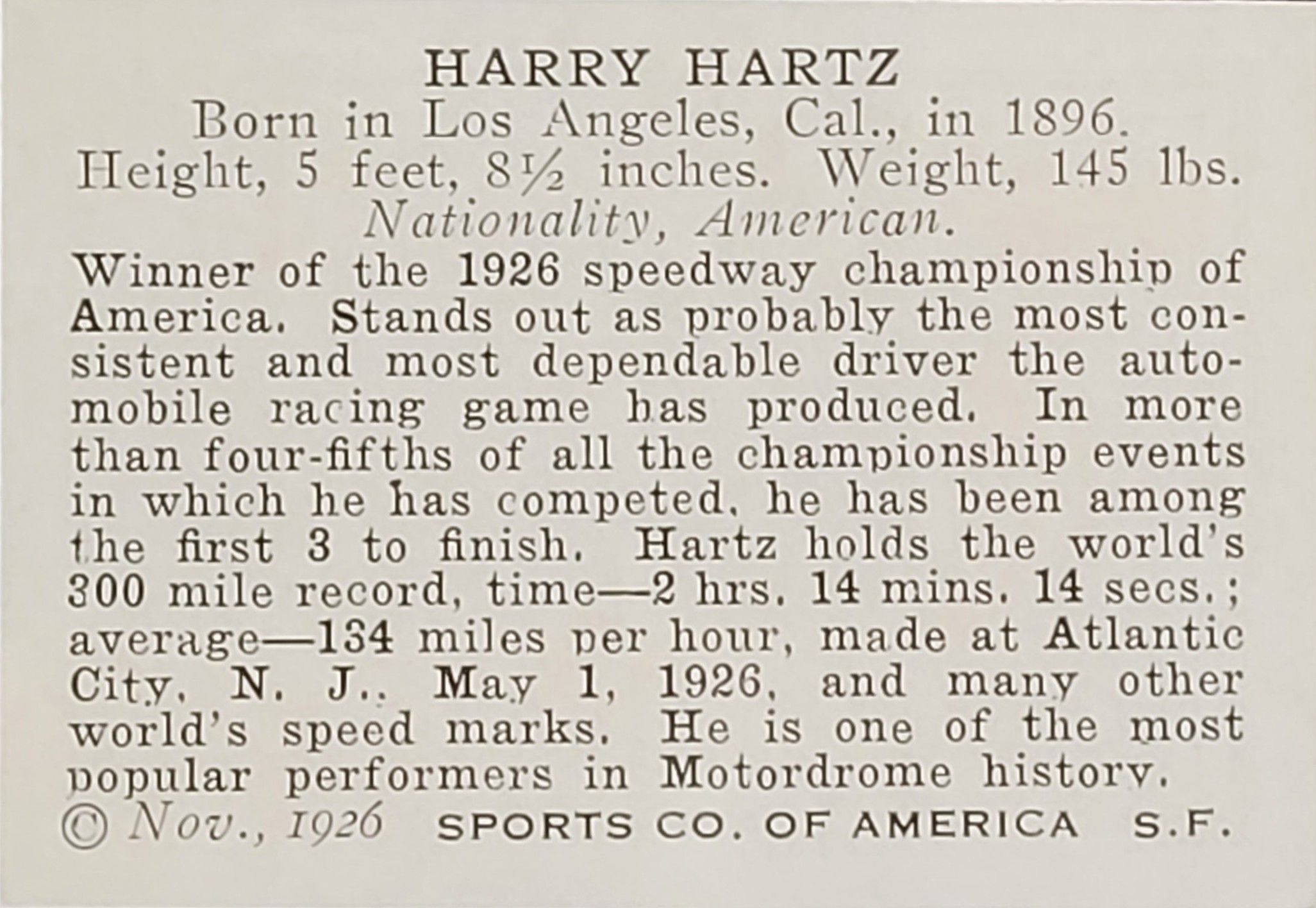 HARRY HARTZ

Born in Los Angeles, Cal., in 1896.
Height, 5 feet, 8½ inches. Weight, 145 lbs.
Nationality, American.

Winner of the 1926 speedway championship of America. Stands out as probably the most consistent and most dependable driver the automobile racing game has produced. In more than four-fifths of all the championship events in which he has competed, he has been among the first 3 to finish. Hartz holds the world's 300 mile record, time—2 hrs. 14 mins. 14 secs.; average—134 miles per hour, made at Atlantic City, N. J., May 1, 1926, and many other world's speed marks. He is one of the most popular performers in Motordrome history.

© Nov., 1926 SPORTS CO. OF AMERICA S.F.